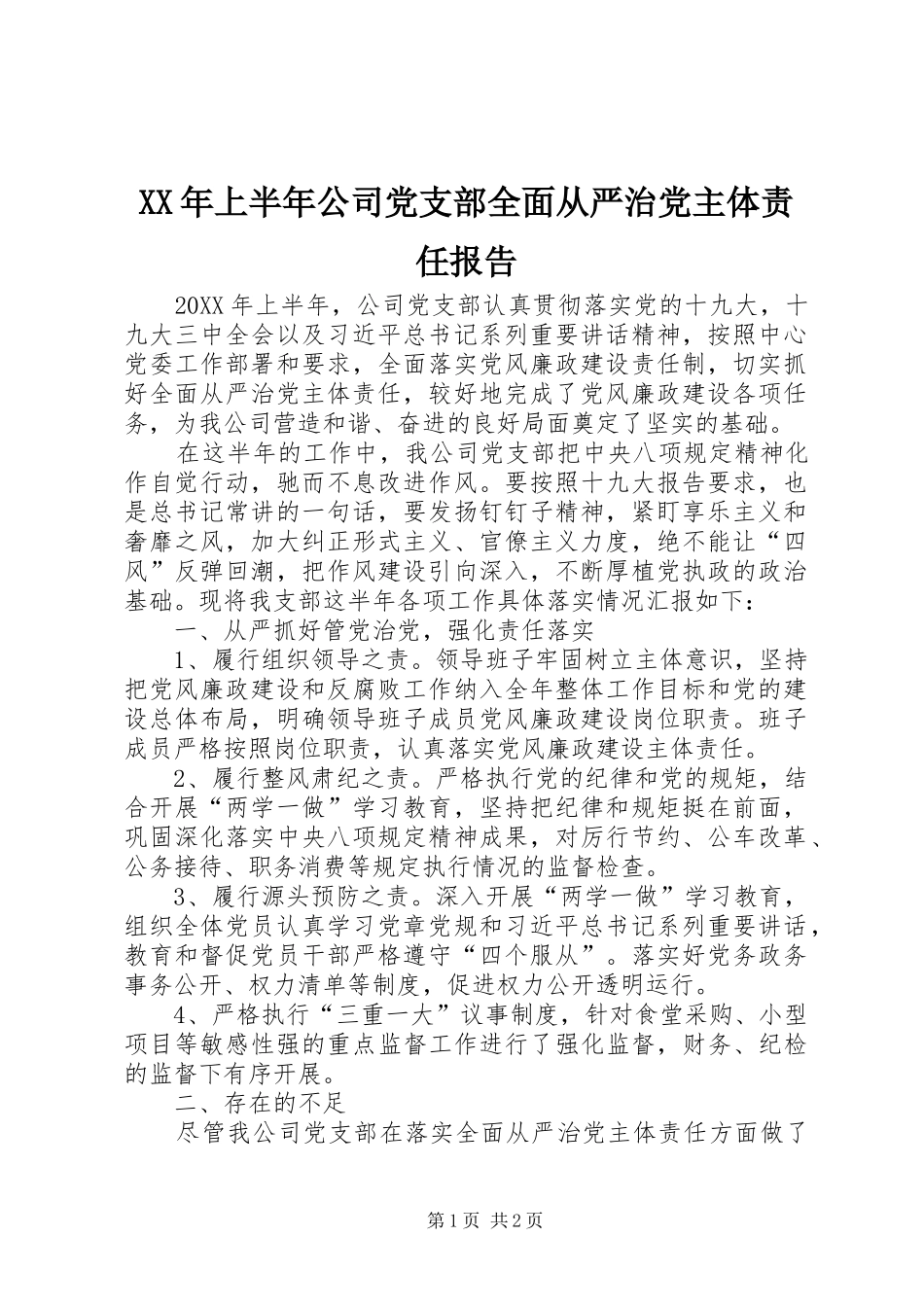 XX年上半年公司党支部全面从严治党主体责任报告

20XX年上半年，公司党支部认真贯彻落实党的十九大，十九大三中全会以及习近平总书记系列重要讲话精神，按照中心党委工作部署和要求，全面落实党风廉政建设责任制，切实抓好全面从严治党主体责任，较好地完成了党风廉政建设各项任务，为我公司营造和谐、奋进的良好局面奠定了坚实的基础。

在这半年的工作中，我公司党支部把中央八项规定精神化作自觉行动，驰而不息改进作风。要按照十九大报告要求，也是总书记常讲的一句话，要发扬钉钉子精神，紧盯享乐主义和奢靡之风，加大纠正形式主义、官僚主义力度，绝不能让“四风”反弹回潮，把作风建设引向深入，不断厚植党执政的政治基础。现将我支部这半年各项工作具体落实情况汇报如下：

一、从严抓好管党治党，强化责任落实

1、履行组织领导之责。领导班子牢固树立主体意识，坚持把党风廉政建设和反腐败工作纳入全年整体工作目标和党的建设总体布局，明确领导班子成员党风廉政建设岗位职责。班子成员严格按照岗位职责，认真落实党风廉政建设主体责任。

2、履行整风肃纪之责。严格执行党的纪律和党的规矩，结合开展“两学一做”学习教育，坚持把纪律和规矩挺在前面，巩固深化落实中央八项规定精神成果，对厉行节约、公车改革、公务接待、职务消费等规定执行情况的监督检查。

3、履行源头预防之责。深入开展“两学一做”学习教育，组织全体党员认真学习党章党规和习近平总书记系列重要讲话，教育和督促党员干部严格遵守“四个服从”。落实好党务政务事务公开、权力清单等制度，促进权力公开透明运行。

4、严格执行“三重一大”议事制度，针对食堂采购、小型项目等敏感性强的重点监督工作进行了强化监督，财务、纪检的监督下有序开展。

二、存在的不足

尽管我公司党支部在落实全面从严治党主体责任方面做了

第1页 共2页